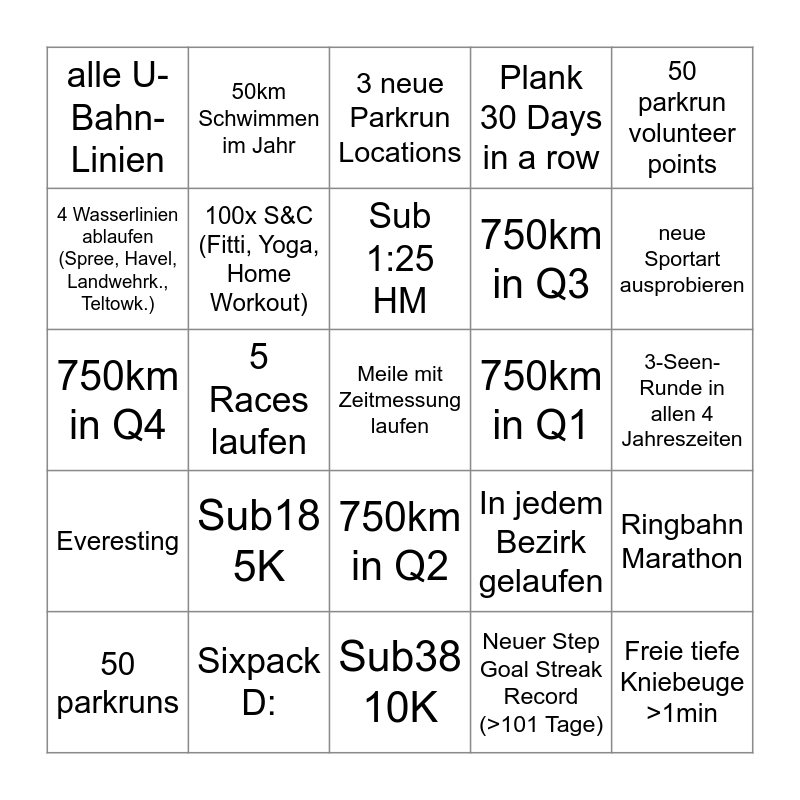 | | | | | |
|---|---|---|---|---|
| alle U-Bahn-Linien | 50km Schwimmen im Jahr | 3 neue Parkrun Locations | Plank 30 Days in a row | 50 parkrun volunteer points |
| 4 Wasserlinien ablaufen (Spree, Havel, Landwehrk., Teltowk.) | 100x S&C (Fitti, Yoga, Home Workout) | Sub 1:25 HM | 750km in Q3 | neue Sportart ausprobieren |
| 750km in Q4 | 5 Races laufen | Meile mit Zeitmessung laufen | 750km in Q1 | 3-Seen-Runde in allen 4 Jahreszeiten |
| Everesting | Sub18 5K | 750km in Q2 | In jedem Bezirk gelaufen | Ringbahn Marathon |
| 50 parkruns | Sixpack D: | Sub38 10K | Neuer Step Goal Streak Record (>101 Tage) | Freie tiefe Kniebeuge >1min |